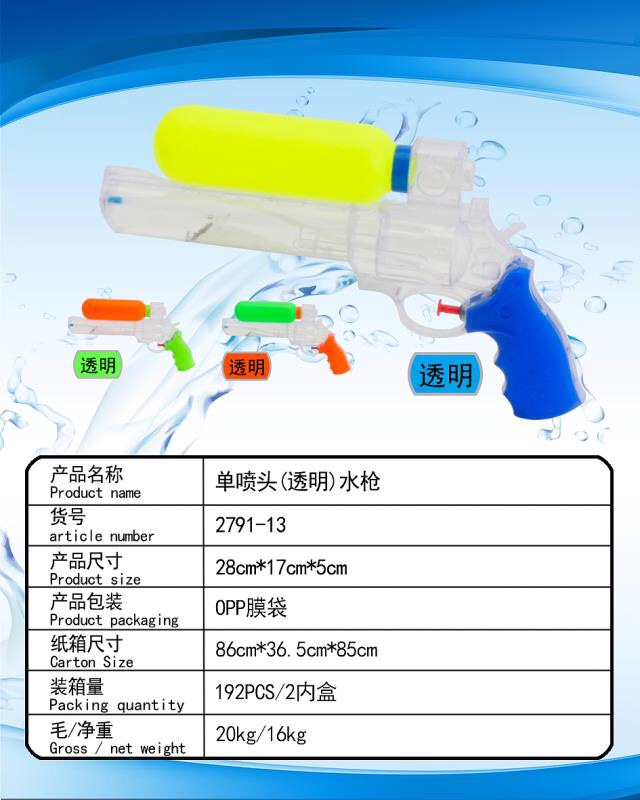 透明

透明

透明

| 产品名称 Product name | 单喷头(透明)水枪 |
|---|---|
| 货号 article number | 2791-13 |
| 产品尺寸 Product size | 28cm*17cm*5cm |
| 产品包装 Product packaging | OPP膜袋 |
| 纸箱尺寸 Carton Size | 86cm*36.5cm*85cm |
| 装箱量 Packing quantity | 192PCS/2内盒 |
| 毛/净重 Gross / net weight | 20kg/16kg |